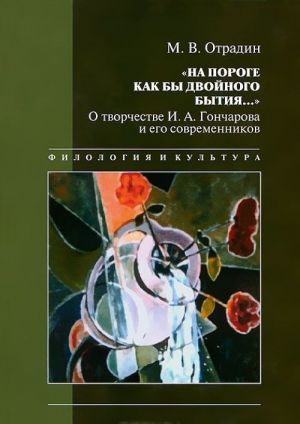 М. В. Отрадин

«НА ПОРОГЕ КАК БЫ ДВОЙНОГО БЫТИЯ...»

О творчестве И. А. Гончарова и его современников

ФИЛОЛОГИЯ И КУЛЬТУРА